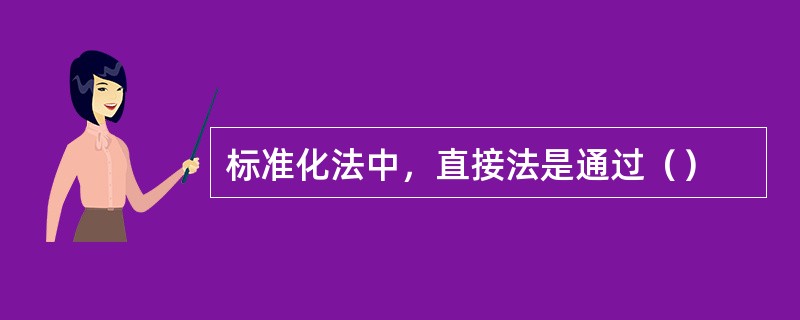 标准化法中，直接法是通过（）